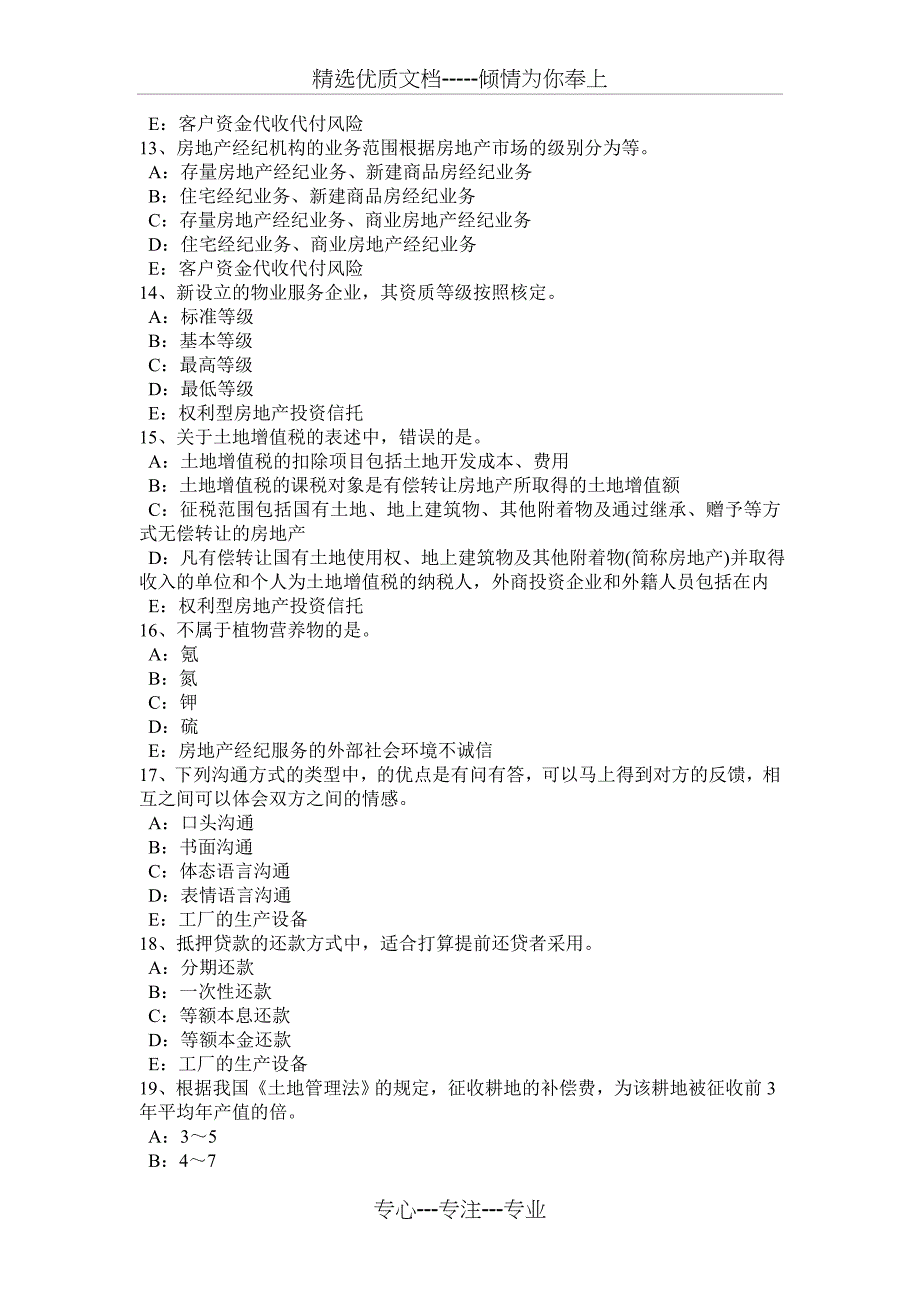 精选优质文档-----倾情为你奉上

E：客户资金代收代付风险
13、房地产经纪机构的业务范围根据房地产市场的级别分为等。
A：存量房地产经纪业务、新建商品房经纪业务
B：住宅经纪业务、新建商品房经纪业务
C：存量房地产经纪业务、商业房地产经纪业务
D：住宅经纪业务、商业房地产经纪业务
E：客户资金代收代付风险
14、新设立的物业服务企业，其资质等级按照核定。
A：标准等级
B：基本等级
C：最高等级
D：最低等级
E：权利型房地产投资信托
15、关于土地增值税的表述中，错误的是。
A：土地增值税的扣除项目包括土地开发成本、费用
B：土地增值税的课税对象是有偿转让房地产所取得的土地增值额
C：征税范围包括国有土地、地上建筑物、其他附着物及通过继承、赠予等方式无偿转让的房地产
D：凡有偿转让国有土地使用权、地上建筑物及其他附着物(简称房地产)并取得收入的单位和个人为土地增值税的纳税人，外商投资企业和外籍人员包括在内
E：权利型房地产投资信托
16、不属于植物营养物的是。
A：氪
B：氮
C：钾
D：硫
E：房地产经纪服务的外部社会环境不诚信
17、下列沟通方式的类型中，的优点是有问有答，可以马上得到对方的反馈，相互之间可以体会双方之间的情感。
A：口头沟通
B：书面沟通
C：体态语言沟通
D：表情语言沟通
E：工厂的生产设备
18、抵押贷款的还款方式中，适合打算提前还贷者采用。
A：分期还款
B：一次性还款
C：等额本息还款
D：等额本金还款
E：工厂的生产设备
19、根据我国《土地管理法》的规定，征收耕地的补偿费，为该耕地被征收前3年平均年产值的倍。
A：3～5
B：4～7

专心---专注---专业